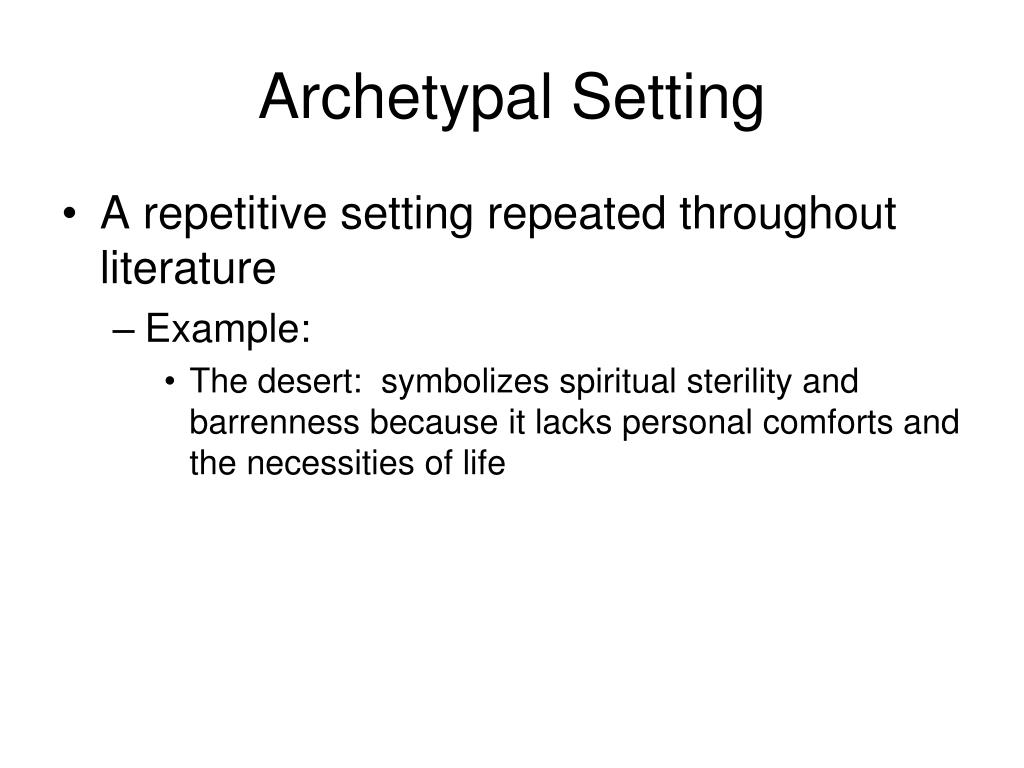 Archetypal Setting

• A repetitive setting repeated throughout literature

– Example:

• The desert: symbolizes spiritual sterility and barrenness because it lacks personal comforts and the necessities of life